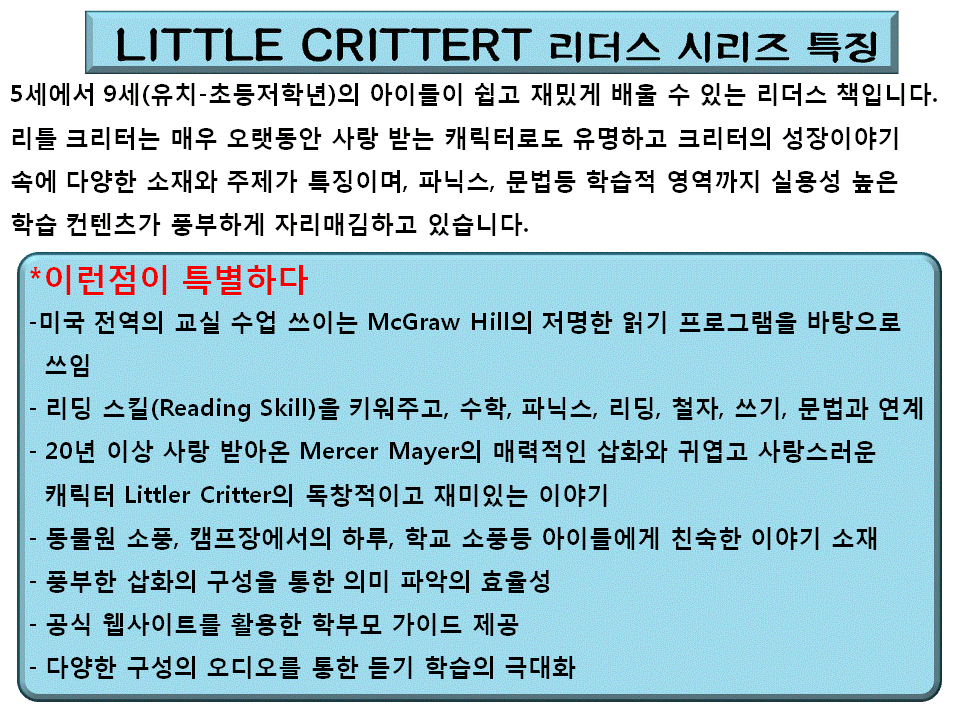 LITTLE CRITTERT 리더스 시리즈 특징

5세에서 9세(유치-초등저학년)의 아이들이 쉽고 재밌게 배울 수 있는 리더스 책입니다. 리틀 크리터는 매우 오랫동안 사랑 받는 캐릭터로도 유명하고 크리터의 성장이야기 속에 다양한 소재와 주제가 특징이며, 파닉스, 문법등 학습적 영역까지 실용성 높은 학습 컨텐츠가 풍부하게 자리매김하고 있습니다.

*이런점이 특별하다

-미국 전역의 교실 수업 쓰이는 McGraw Hill의 저명한 읽기 프로그램을 바탕으로 쓰임

- 리딩 스킬(Reading Skill)을 키워주고, 수학, 파닉스, 리딩, 철자, 쓰기, 문법과 연계

- 20년 이상 사랑 받아온 Mercer Mayer의 매력적인 삽화와 귀엽고 사랑스러운 캐릭터 Littler Critter의 독창적이고 재미있는 이야기

- 동물원 소풍, 캠프장에서의 하루, 학교 소풍등 아이들에게 친숙한 이야기 소재

- 풍부한 삽화의 구성을 통한 의미 파악의 효율성

- 공식 웹사이트를 활용한 학부모 가이드 제공

- 다양한 구성의 오디오를 통한 듣기 학습의 극대화